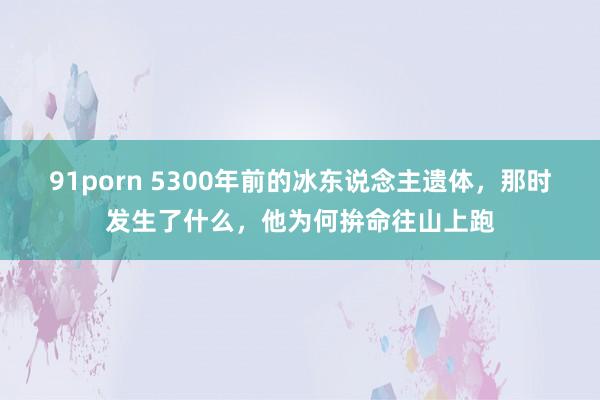 91porn 5300年前的冰东说念主遗体，那时发生了什么，他为何拚命往山上跑